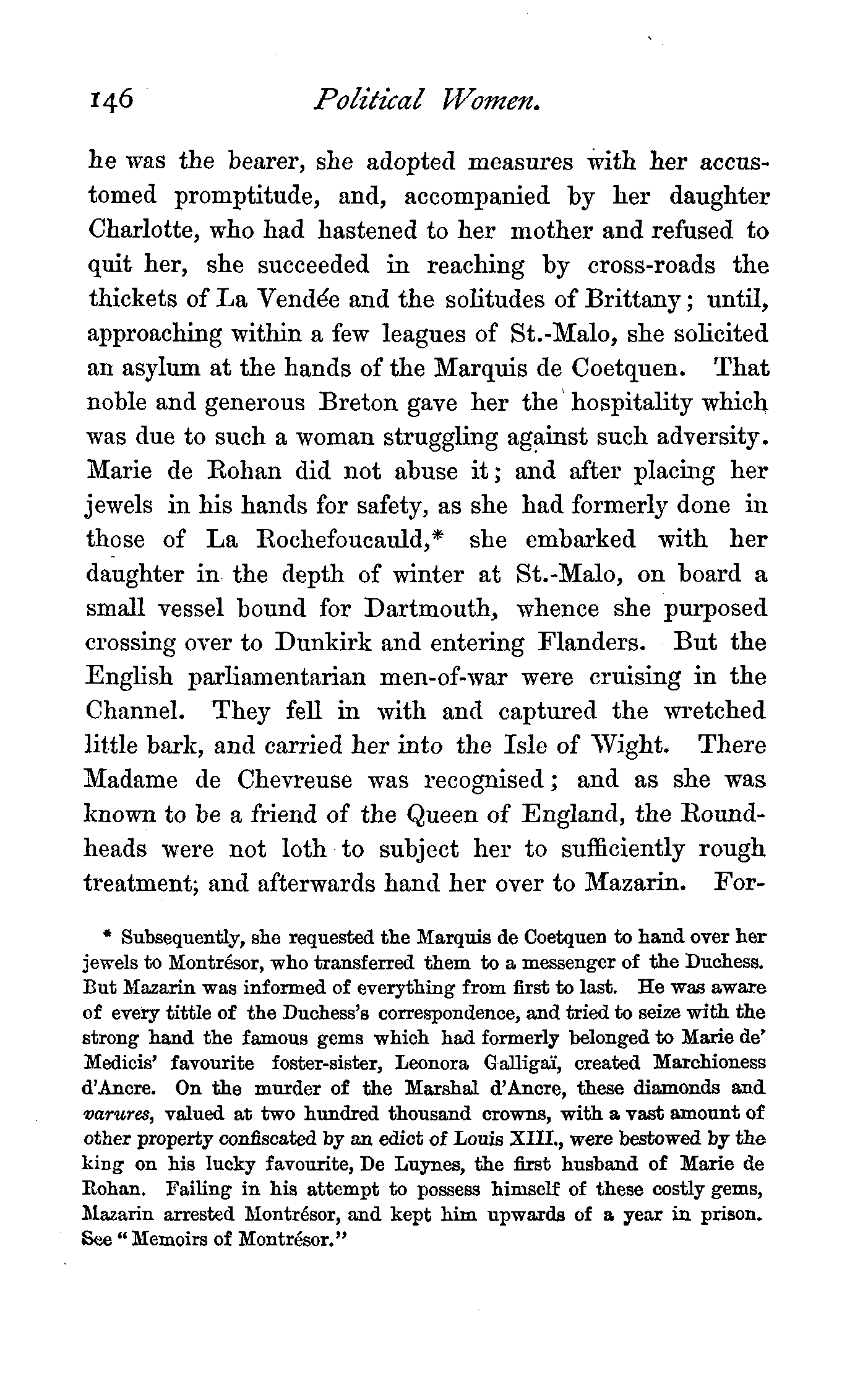 146 Political Women.

he was the bearer, she adopted measures with her accustomed promptitude, and, accompanied by her daughter Charlotte, who had hastened to her mother and refused to quit her, she succeeded in reaching by cross-roads the thickets of La Vendée and the solitudes of Brittany; until, approaching within a few leagues of St.-Malo, she solicited an asylum at the hands of the Marquis de Coetquen. That noble and generous Breton gave her the hospitality which was due to such a woman struggling against such adversity. Marie de Rohan did not abuse it; and after placing her jewels in his hands for safety, as she had formerly done in those of La Rochefoucauld,* she embarked with her daughter in the depth of winter at St.-Malo, on board a small vessel bound for Dartmouth, whence she purposed crossing over to Dunkirk and entering Flanders. But the English parliamentarian men-of-war were cruising in the Channel. They fell in with and captured the wretched little bark, and carried her into the Isle of Wight. There Madame de Chevreuse was recognised; and as she was known to be a friend of the Queen of England, the Roundheads were not loth to subject her to sufficiently rough treatment; and afterwards hand her over to Mazarin. For-

* Subsequently, she requested the Marquis de Coetquen to hand over her jewels to Montrésor, who transferred them to a messenger of the Duchess. But Mazarin was informed of everything from first to last. He was aware of every tittle of the Duchess's correspondence, and tried to seize with the strong hand the famous gems which had formerly belonged to Marie de' Medicis' favourite foster-sister, Leonora Galligaï, created Marchioness d'Ancre. On the murder of the Marshal d'Ancre, these diamonds and varures, valued at two hundred thousand crowns, with a vast amount of other property confiscated by an edict of Louis XIII., were bestowed by the king on his lucky favourite, De Luynes, the first husband of Marie de Rohan. Failing in his attempt to possess himself of these costly gems, Mazarin arrested Montrésor, and kept him upwards of a year in prison. See "Memoirs of Montrésor."